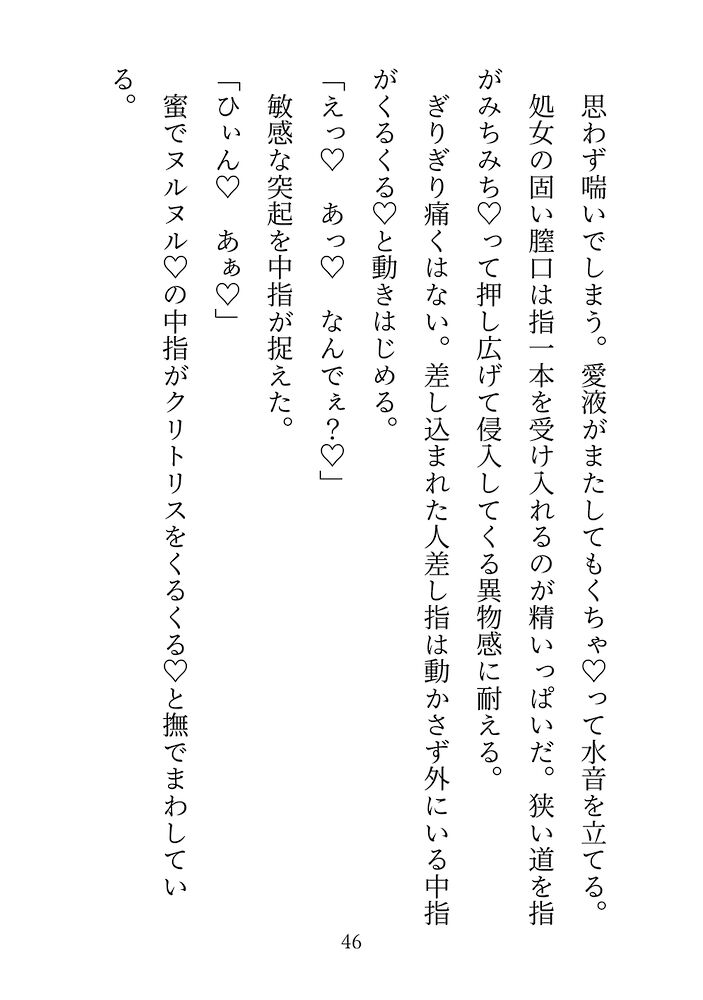 思わず喘いでしまう。愛液がまたしてもくちゃ♡って水音を立てる。
処女の固い膣口は指一本を受け入れるのが精いっぱいだ。狭い道を指がみちみち♡って押し広げて侵入してくる異物感に耐える。
ぎりぎり痛くはない。差し込まれた人差し指は動かさず外にいる中指がくるくる♡と動きはじめる。
「えっ♡　あっ♡　なんでぇ？♡」
敏感な突起を中指が捉えた。
「ひぃん♡　あぁ♡」
蜜でヌルヌル♡の中指がクリトリスをくるくる♡と撫でまわしている。

46